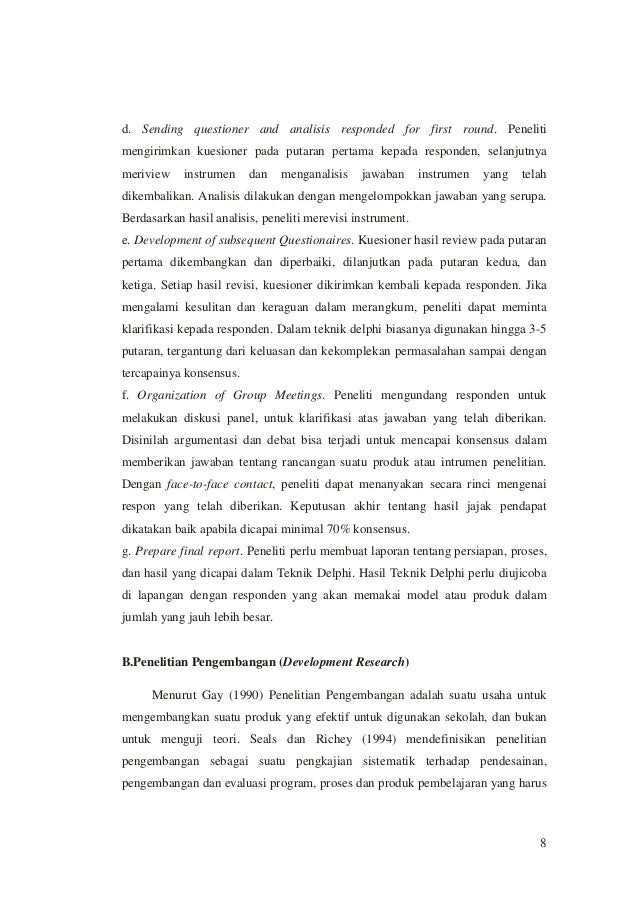 d. Sending questioner and analisis responded for first round. Peneliti mengirimkan kuesioner pada putaran pertama kepada responden, selanjutnya meriview instrumen dan menganalisis jawaban instrumen yang telah dikembalikan. Analisis dilakukan dengan mengelompokkan jawaban yang serupa. Berdasarkan hasil analisis, peneliti merevisi instrument.
e. Development of subsequent Questionaires. Kuesioner hasil review pada putaran pertama dikembangkan dan diperbaiki, dilanjutkan pada putaran kedua, dan ketiga. Setiap hasil revisi, kuesioner dikirimkan kembali kepada responden. Jika mengalami kesulitan dan keraguan dalam merangkum, peneliti dapat meminta klarifikasi kepada responden. Dalam teknik delphi biasanya digunakan hingga 3-5 putaran, tergantung dari keluasan dan kekomplekan permasalahan sampai dengan tercapainya konsensus.
f. Organization of Group Meetings. Peneliti mengundang responden untuk melakukan diskusi panel, untuk klarifikasi atas jawaban yang telah diberikan. Disinilah argumentasi dan debat bisa terjadi untuk mencapai konsensus dalam memberikan jawaban tentang rancangan suatu produk atau intrumen penelitian. Dengan face-to-face contact, peneliti dapat menanyakan secara rinci mengenai respon yang telah diberikan. Keputusan akhir tentang hasil jajak pendapat dikatakan baik apabila dicapai minimal 70% konsensus.
g. Prepare final report. Peneliti perlu membuat laporan tentang persiapan, proses, dan hasil yang dicapai dalam Teknik Delphi. Hasil Teknik Delphi perlu diujicoba di lapangan dengan responden yang akan memakai model atau produk dalam jumlah yang jauh lebih besar.

B.Penelitian Pengembangan (Development Research)

Menurut Gay (1990) Penelitian Pengembangan adalah suatu usaha untuk mengembangkan suatu produk yang efektif untuk digunakan sekolah, dan bukan untuk menguji teori. Seals dan Richey (1994) mendefinisikan penelitian pengembangan sebagai suatu pengkajian sistematik terhadap pendesainan, pengembangan dan evaluasi program, proses dan produk pembelajaran yang harus

8